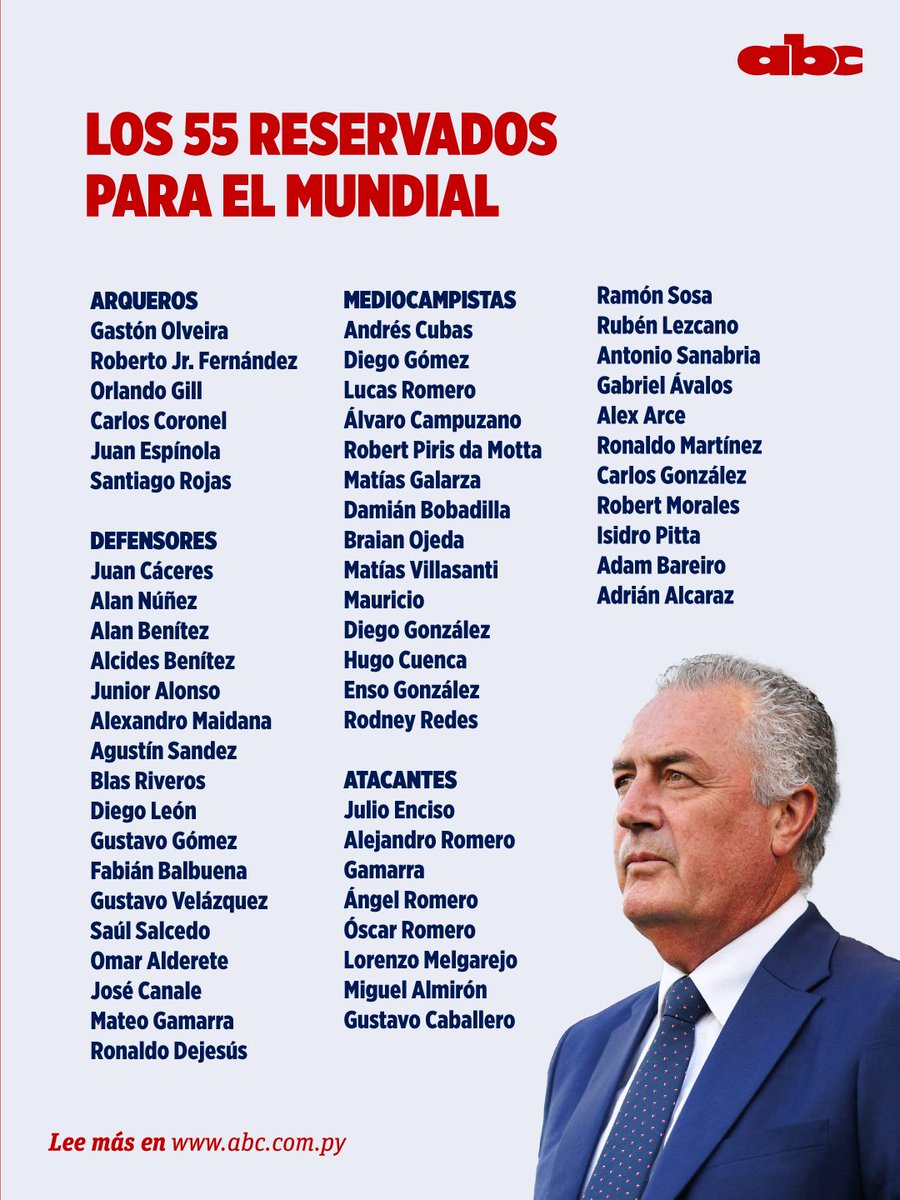 abc

LOS 55 RESERVADOS PARA EL MUNDIAL

ARQUEROS
Gastón Olveira
Roberto Jr. Fernández
Orlando Gill
Carlos Coronel
Juan Espínola
Santiago Rojas

DEFENSORES
Juan Cáceres
Alan Núñez
Alan Benítez
Alcides Benítez
Junior Alonso
Alexandro Maidana
Agustín Sandez
Blas Riveros
Diego León
Gustavo Gómez
Fabián Balbuena
Gustavo Velázquez
Saúl Salcedo
Omar Alderete
José Canale
Mateo Gamarra
Ronaldo Dejesús

MEDIOCAMPISTAS
Andrés Cubas
Diego Gómez
Lucas Romero
Álvaro Campuzano
Robert Piris da Motta
Matías Galarza
Damián Bobadilla
Braian Ojeda
Matías Villasanti
Mauricio
Diego González
Hugo Cuenca
Enso González
Rodney Redes

ATACANTES
Julio Enciso
Alejandro Romero Gamarra
Ángel Romero
Óscar Romero
Lorenzo Melgarejo
Miguel Almirón
Gustavo Caballero

Ramón Sosa
Rubén Lezcano
Antonio Sanabria
Gabriel Ávalos
Alex Arce
Ronaldo Martínez
Carlos González
Robert Morales
Isidro Pitta
Adam Bareiro
Adrián Alcaraz

Lee más en www.abc.com.py